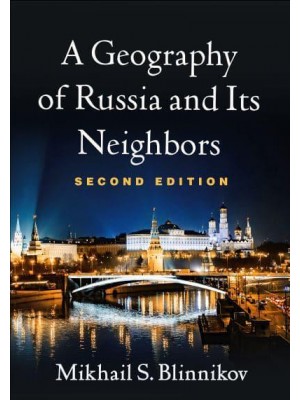 A Geography of Russia and Its Neighbors

SECOND EDITION

Mikhail S. Blinnikov